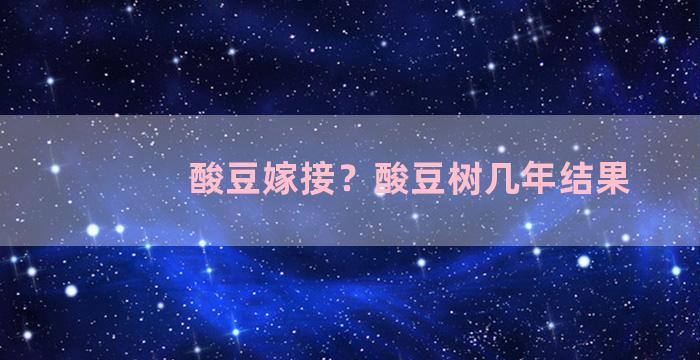 酸豆嫁接？酸豆树几年结果